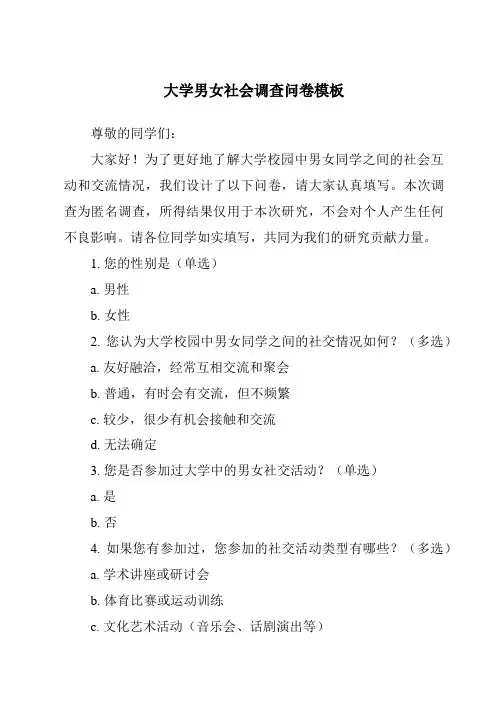 大学男女社会调查问卷模板

尊敬的同学们：

大家好！为了更好地了解大学校园中男女同学之间的社会互动和交流情况，我们设计了以下问卷，请大家认真填写。本次调查为匿名调查，所得结果仅用于本次研究，不会对个人产生任何不良影响。请各位同学如实填写，共同为我们的研究贡献力量。

1. 您的性别是（单选）

a. 男性

b. 女性

2. 您认为大学校园中男女同学之间的社交情况如何？（多选）

a. 友好融洽，经常互相交流和聚会

b. 普通，有时会有交流，但不频繁

c. 较少，很少有机会接触和交流

d. 无法确定

3. 您是否参加过大学中的男女社交活动？（单选）

a. 是

b. 否

4. 如果您有参加过，您参加的社交活动类型有哪些？（多选）

a. 学术讲座或研讨会

b. 体育比赛或运动训练

c. 文化艺术活动（音乐会、话剧演出等）